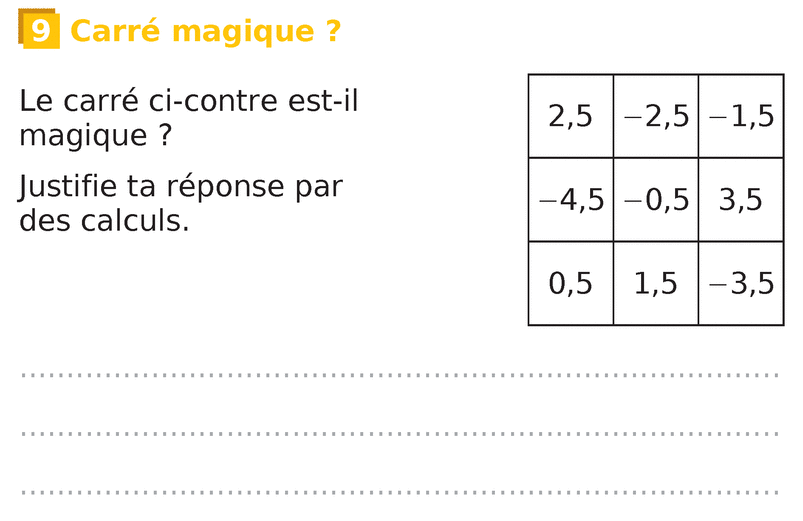 9 Carré magique ?

Le carré ci-contre est-il magique ?

Justifie ta réponse par des calculs.

| 2,5 | −2,5 | −1,5 |
|---|---|---|
| −4,5 | −0,5 | 3,5 |
| 0,5 | 1,5 | −3,5 |

____

____

____